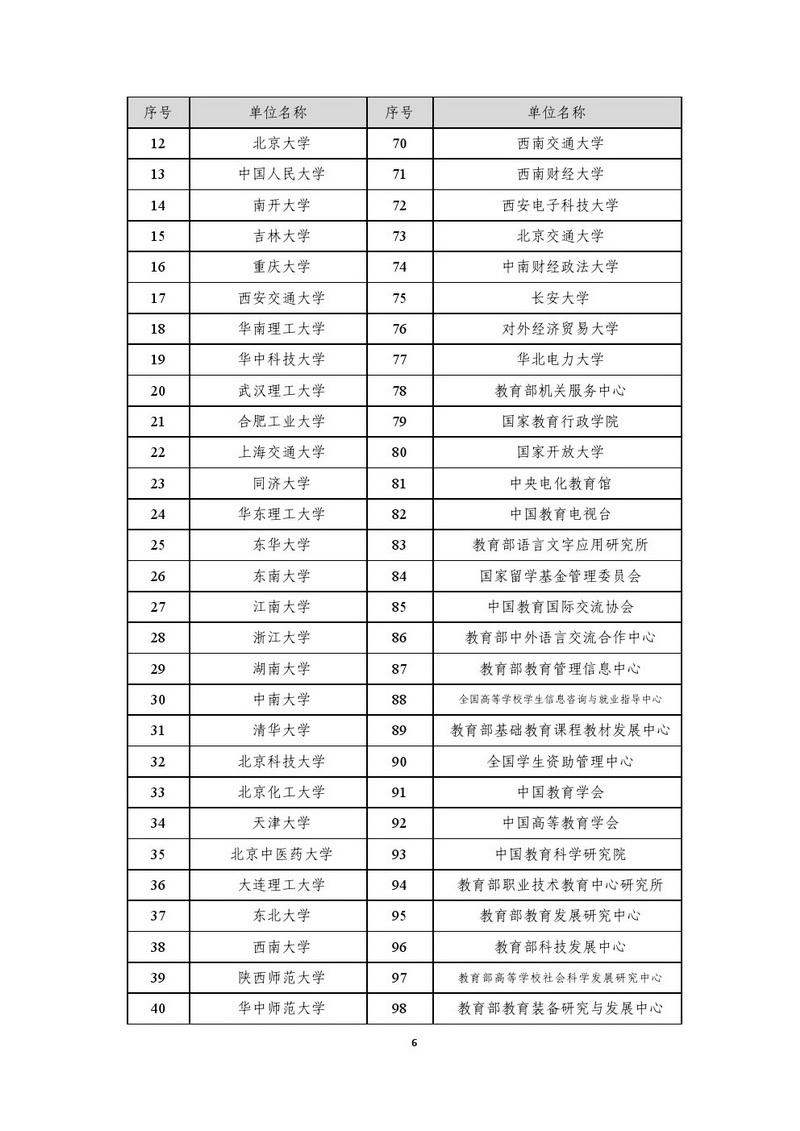 | 序号 | 单位名称 | 序号 | 单位名称 |
|---|---|---|---|
| 12 | 北京大学 | 70 | 西南交通大学 |
| 13 | 中国人民大学 | 71 | 西南财经大学 |
| 14 | 南开大学 | 72 | 西安电子科技大学 |
| 15 | 吉林大学 | 73 | 北京交通大学 |
| 16 | 重庆大学 | 74 | 中南财经政法大学 |
| 17 | 西安交通大学 | 75 | 长安大学 |
| 18 | 华南理工大学 | 76 | 对外经济贸易大学 |
| 19 | 华中科技大学 | 77 | 华北电力大学 |
| 20 | 武汉理工大学 | 78 | 教育部机关服务中心 |
| 21 | 合肥工业大学 | 79 | 国家教育行政学院 |
| 22 | 上海交通大学 | 80 | 国家开放大学 |
| 23 | 同济大学 | 81 | 中央电化教育馆 |
| 24 | 华东理工大学 | 82 | 中国教育电视台 |
| 25 | 东华大学 | 83 | 教育部语言文字应用研究所 |
| 26 | 东南大学 | 84 | 国家留学基金管理委员会 |
| 27 | 江南大学 | 85 | 中国教育国际交流协会 |
| 28 | 浙江大学 | 86 | 教育部中外语言交流合作中心 |
| 29 | 湖南大学 | 87 | 教育部教育管理信息中心 |
| 30 | 中南大学 | 88 | 全国高等学校学生信息咨询与就业指导中心 |
| 31 | 清华大学 | 89 | 教育部基础教育课程教材发展中心 |
| 32 | 北京科技大学 | 90 | 全国学生资助管理中心 |
| 33 | 北京化工大学 | 91 | 中国教育学会 |
| 34 | 天津大学 | 92 | 中国高等教育学会 |
| 35 | 北京中医药大学 | 93 | 中国教育科学研究院 |
| 36 | 大连理工大学 | 94 | 教育部职业技术教育中心研究所 |
| 37 | 东北大学 | 95 | 教育部教育发展研究中心 |
| 38 | 西南大学 | 96 | 教育部科技发展中心 |
| 39 | 陕西师范大学 | 97 | 教育部高等学校社会科学发展研究中心 |
| 40 | 华中师范大学 | 98 | 教育部教育装备研究与发展中心 |

6